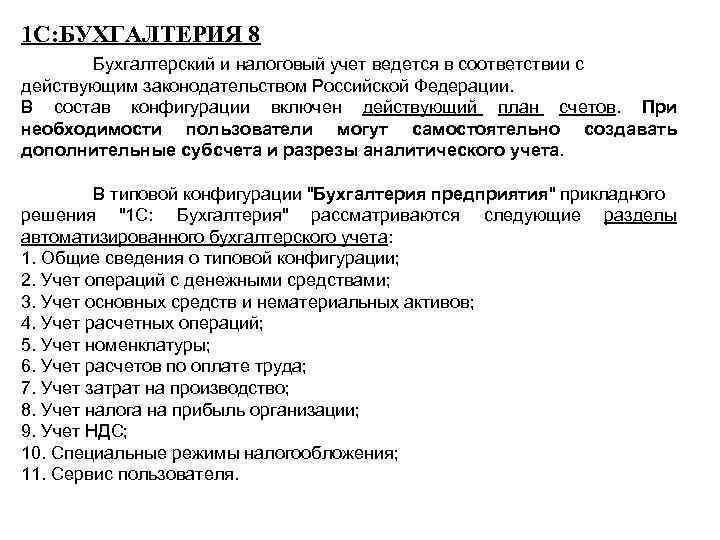 1С:БУХГАЛТЕРИЯ 8

Бухгалтерский и налоговый учет ведется в соответствии с действующим законодательством Российской Федерации.
В состав конфигурации включен действующий план счетов. При необходимости пользователи могут самостоятельно создавать дополнительные субсчета и разрезы аналитического учета.

В типовой конфигурации "Бухгалтерия предприятия" прикладного решения "1С: Бухгалтерия" рассматриваются следующие разделы автоматизированного бухгалтерского учета:
1. Общие сведения о типовой конфигурации;
2. Учет операций с денежными средствами;
3. Учет основных средств и нематериальных активов;
4. Учет расчетных операций;
5. Учет номенклатуры;
6. Учет расчетов по оплате труда;
7. Учет затрат на производство;
8. Учет налога на прибыль организации;
9. Учет НДС;
10. Специальные режимы налогообложения;
11. Сервис пользователя.